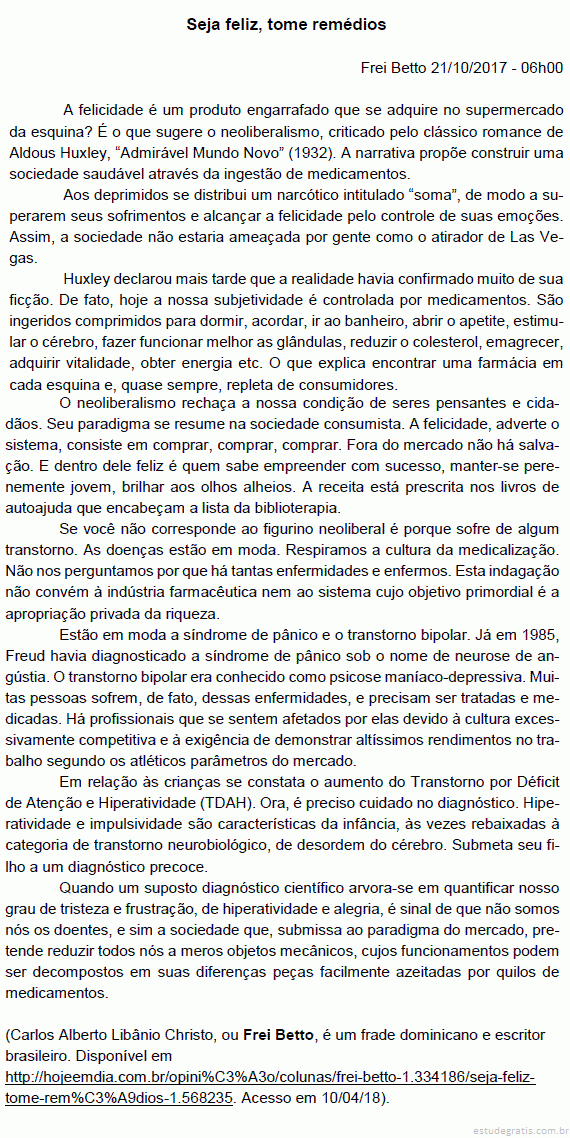 Seja feliz, tome remédios

Frei Betto 21/10/2017 - 06h00

A felicidade é um produto engarrafado que se adquire no supermercado da esquina? É o que sugere o neoliberalismo, criticado pelo clássico romance de Aldous Huxley, “Admirável Mundo Novo” (1932). A narrativa propõe construir uma sociedade saudável através da ingestão de medicamentos.

Aos deprimidos se distribui um narcótico intitulado “soma”, de modo a superarem seus sofrimentos e alcançar a felicidade pelo controle de suas emoções. Assim, a sociedade não estaria ameaçada por gente como o atirador de Las Vegas.

Huxley declarou mais tarde que a realidade havia confirmado muito de sua ficção. De fato, hoje a nossa subjetividade é controlada por medicamentos. São ingeridos comprimidos para dormir, acordar, ir ao banheiro, abrir o apetite, estimular o cérebro, fazer funcionar melhor as glândulas, reduzir o colesterol, emagrecer, adquirir vitalidade, obter energia etc. O que explica encontrar uma farmácia em cada esquina e, quase sempre, repleta de consumidores.

O neoliberalismo rechaça a nossa condição de seres pensantes e cidadãos. Seu paradigma se resume na sociedade consumista. A felicidade, adverte o sistema, consiste em comprar, comprar, comprar. Fora do mercado não há salvação. E dentro dele feliz é quem sabe empreender com sucesso, manter-se perenemente jovem, brilhar aos olhos alheios. A receita está prescrita nos livros de autoajuda que encabeçam a lista da biblioterapia.

Se você não corresponde ao figurino neoliberal é porque sofre de algum transtorno. As doenças estão em moda. Respiramos a cultura da medicalização. Não nos perguntamos por que há tantas enfermidades e enfermos. Esta indagação não convém à indústria farmacêutica nem ao sistema cujo objetivo primordial é a apropriação privada da riqueza.

Estão em moda a síndrome de pânico e o transtorno bipolar. Já em 1985, Freud havia diagnosticado a síndrome de pânico sob o nome de neurose de angústia. O transtorno bipolar era conhecido como psicose maníaco-depressiva. Muitas pessoas sofrem, de fato, dessas enfermidades, e precisam ser tratadas e medicadas. Há profissionais que se sentem afetados por elas devido à cultura excessivamente competitiva e à exigência de demonstrar altíssimos rendimentos no trabalho segundo os atléticos parâmetros do mercado.

Em relação às crianças se constata o aumento do Transtorno por Déficit de Atenção e Hiperatividade (TDAH). Ora, é preciso cuidado no diagnóstico. Hiperatividade e impulsividade são características da infância, às vezes rebaixadas à categoria de transtorno neurobiológico, de desordem do cérebro. Submeta seu filho a um diagnóstico precoce.

Quando um suposto diagnóstico científico arvora-se em quantificar nosso grau de tristeza e frustração, de hiperatividade e alegria, é sinal de que não somos nós os doentes, e sim a sociedade que, submissa ao paradigma do mercado, pretende reduzir todos nós a meros objetos mecânicos, cujos funcionamentos podem ser decompostos em suas diferenças peças facilmente azeitadas por quilos de medicamentos.

(Carlos Alberto Libânio Christo, ou Frei Betto, é um frade dominicano e escritor brasileiro. Disponível em http://hojeemdia.com.br/opini%C3%A3o/colunas/frei-betto-1.334186/seja-feliz-tome-rem%C3%A9dios-1.568235. Acesso em 10/04/18).

estudegratis.com.br